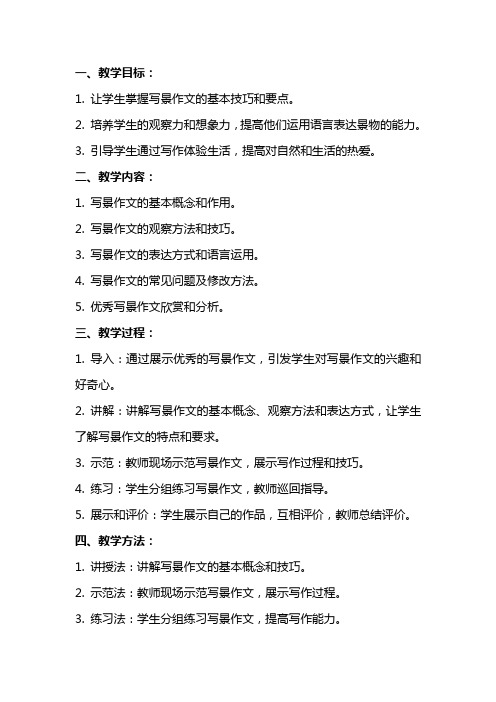 一、教学目标：

1. 让学生掌握写景作文的基本技巧和要点。

2. 培养学生的观察力和想象力，提高他们运用语言表达景物的能力。

3. 引导学生通过写作体验生活，提高对自然和生活的热爱。

二、教学内容：

1. 写景作文的基本概念和作用。

2. 写景作文的观察方法和技巧。

3. 写景作文的表达方式和语言运用。

4. 写景作文的常见问题及修改方法。

5. 优秀写景作文欣赏和分析。

三、教学过程：

1. 导入：通过展示优秀的写景作文，引发学生对写景作文的兴趣和好奇心。

2. 讲解：讲解写景作文的基本概念、观察方法和表达方式，让学生了解写景作文的特点和要求。

3. 示范：教师现场示范写景作文，展示写作过程和技巧。

4. 练习：学生分组练习写景作文，教师巡回指导。

5. 展示和评价：学生展示自己的作品，互相评价，教师总结评价。

四、教学方法：

1. 讲授法：讲解写景作文的基本概念和技巧。

2. 示范法：教师现场示范写景作文，展示写作过程。

3. 练习法：学生分组练习写景作文，提高写作能力。